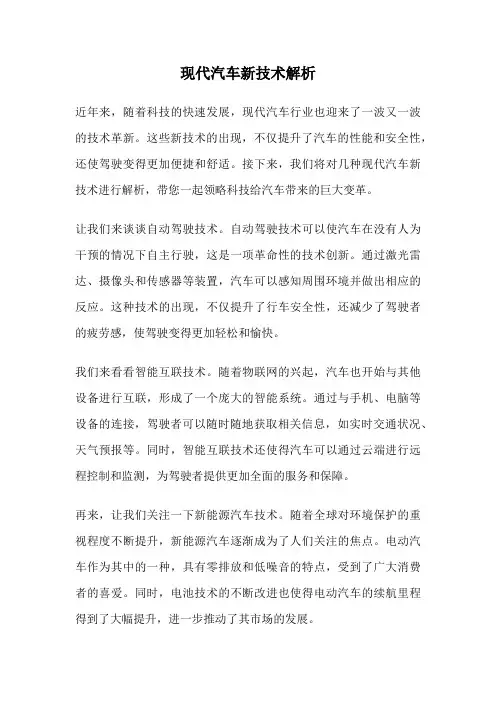 现代汽车新技术解析

近年来，随着科技的快速发展，现代汽车行业也迎来了一波又一波的技术革新。这些新技术的出现，不仅提升了汽车的性能和安全性，还使驾驶变得更加便捷和舒适。接下来，我们将对几种现代汽车新技术进行解析，带您一起领略科技给汽车带来的巨大变革。

让我们来谈谈自动驾驶技术。自动驾驶技术可以使汽车在没有人为干预的情况下自主行驶，这是一项革命性的技术创新。通过激光雷达、摄像头和传感器等装置，汽车可以感知周围环境并做出相应的反应。这种技术的出现，不仅提升了行车安全性，还减少了驾驶者的疲劳感，使驾驶变得更加轻松和愉快。

我们来看看智能互联技术。随着物联网的兴起，汽车也开始与其他设备进行互联，形成了一个庞大的智能系统。通过与手机、电脑等设备的连接，驾驶者可以随时随地获取相关信息，如实时交通状况、天气预报等。同时，智能互联技术还使得汽车可以通过云端进行远程控制和监测，为驾驶者提供更加全面的服务和保障。

再来，让我们关注一下新能源汽车技术。随着全球对环境保护的重视程度不断提升，新能源汽车逐渐成为了人们关注的焦点。电动汽车作为其中的一种，具有零排放和低噪音的特点，受到了广大消费者的喜爱。同时，电池技术的不断改进也使得电动汽车的续航里程得到了大幅提升，进一步推动了其市场的发展。